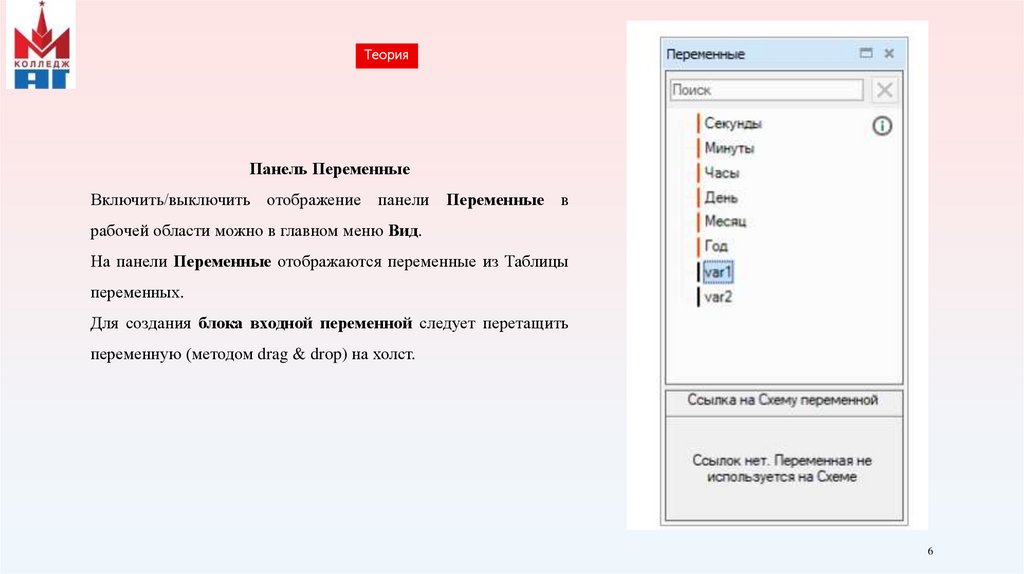 КОЛЛЕДЖ
АГ

Теория

Панель Переменные

Включить/выключить отображение панели Переменные в рабочей области можно в главном меню Вид.

На панели Переменные отображаются переменные из Таблицы переменных.

Для создания блока входной переменной следует перетащить переменную (методом drag & drop) на холст.

Переменные

Поиск

Секунды
Минуты
Часы
День
Месяц
Год
var1
var2

Ссылка на Схему переменной

Ссылок нет. Переменная не используется на Схеме

6